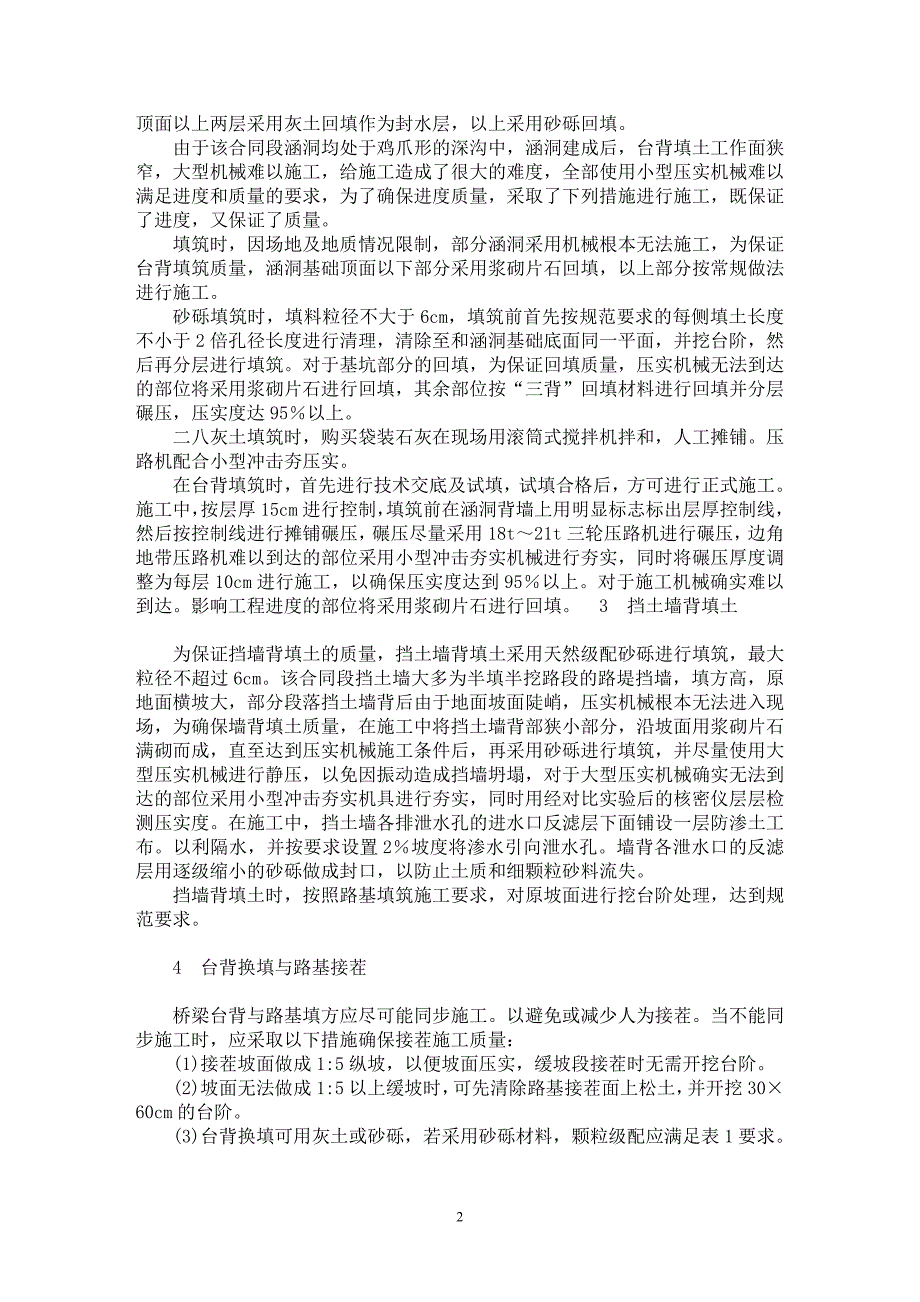 顶面以上两层采用灰土回填作为封水层，以上采用砂砾回填。

由于该合同段涵洞均处于鸡爪形的深沟中，涵洞建成后，台背填土工作面狭窄，大型机械难以施工，给施工造成了很大的难度，全部使用小型压实机械难以满足进度和质量的要求，为了确保进度质量，采取了下列措施进行施工，既保证了进度，又保证了质量。

填筑时，因场地及地质情况限制，部分涵洞采用机械根本无法施工，为保证台背填筑质量，涵洞基础顶面以下部分采用浆砌片石回填，以上部分按常规做法进行施工。

砂砾填筑时，填料粒径不大于 6cm，填筑前首先按规范要求的每侧填土长度不小于 2 倍孔径长度进行清理，清除至和涵洞基础底面同一平面，并挖台阶，然后再分层进行填筑。对于基坑部分的回填，为保证回填质量，压实机械无法到达的部位将采用浆砌片石进行回填，其余部位按“三背”回填材料进行回填并分层碾压，压实度达 95%以上。

二八灰土填筑时，购买袋装石灰在现场用滚筒式搅拌机拌和，人工摊铺。压路机配合小型冲击夯压实。

在台背填筑时，首先进行技术交底及试填，试填合格后，方可进行正式施工。施工中，按层厚 15cm 进行控制，填筑前在涵洞背墙上用明显标志标出层厚控制线，然后按控制线进行摊铺碾压，碾压尽量采用 18t～21t 三轮压路机进行碾压，边角地带压路机难以到达的部位采用小型冲击夯实机械进行夯实，同时将碾压厚度调整为每层 10cm 进行施工，以确保压实度达到 95%以上。对于施工机械确实难以到达。影响工程进度的部位将采用浆砌片石进行回填。 3 挡土墙背填土

为保证挡墙背填土的质量，挡土墙背填土采用天然级配砂砾进行填筑，最大粒径不超过 6cm。该合同段挡土墙大多为半填半挖路段的路堤挡墙，填方高，原地面横坡大，部分段落挡土墙背后由于地面坡面陡峭，压实机械根本无法进入现场，为确保墙背填土质量，在施工中将挡土墙背部狭小部分，沿坡面用浆砌片石满砌而成，直至达到压实机械施工条件后，再采用砂砾进行填筑，并尽量使用大型压实机械进行静压，以免因振动造成挡墙坍塌，对于大型压实机械确实无法到达的部位采用小型冲击夯实机具进行夯实，同时用经对比实验后的核密仪层层检测压实度。在施工中，挡土墙各排泄水孔的进水口反滤层下面铺设一层防渗土工布。以利隔水，并按要求设置 2%坡度将渗水引向泄水孔。墙背各泄水口的反滤层用逐级缩小的砂砾做成封口，以防止土质和细颗粒砂料流失。

挡墙背填土时，按照路基填筑施工要求，对原坡面进行挖台阶处理，达到规范要求。

4 台背换填与路基接茬

桥梁台背与路基填方应尽可能同步施工。以避免或减少人为接茬。当不能同步施工时，应采取以下措施确保接茬施工质量：

(1)接茬坡面做成 1:5 纵坡，以便坡面压实，缓坡段接茬时无需开挖台阶。

(2)坡面无法做成 1:5 以上缓坡时，可先清除路基接茬面上松土，并开挖 30×60cm 的台阶。

(3)台背换填可用灰土或砂砾，若采用砂砾材料，颗粒级配应满足表 1 要求。

2